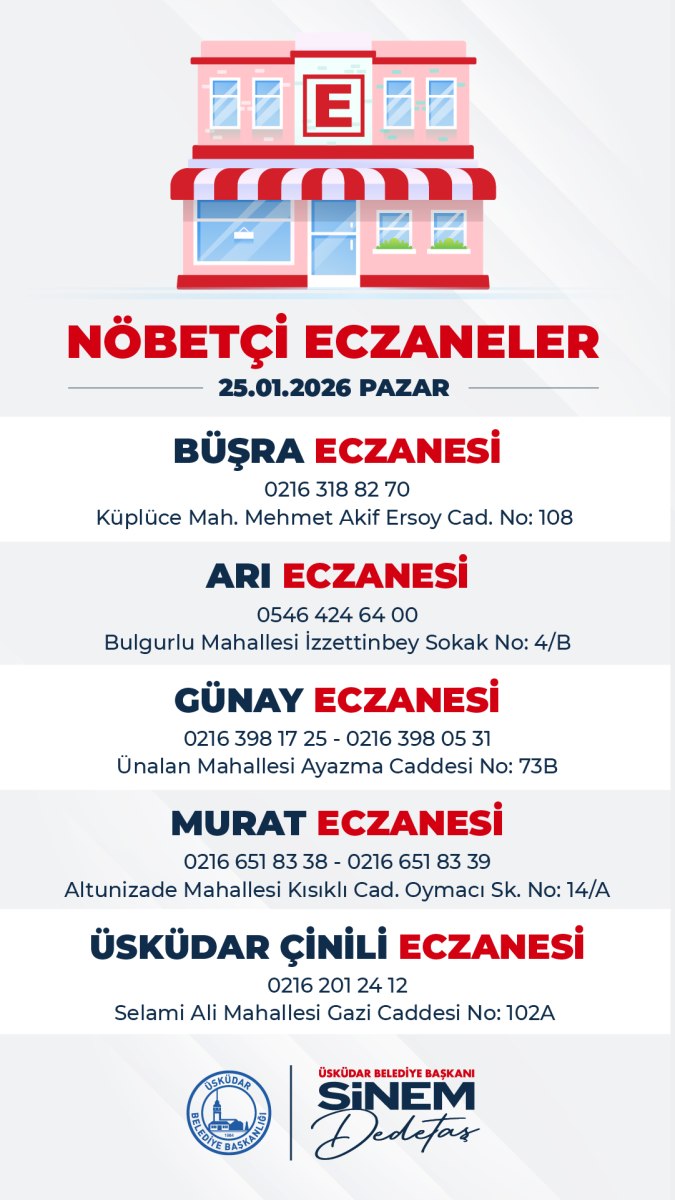 E

NÖBETÇİ ECZANELER

25.01.2026 PAZAR

BÜŞRA ECZANESİ

0216 318 82 70

Küplüce Mah. Mehmet Akif Ersoy Cad. No: 108

ARI ECZANESİ

0546 424 64 00

Bulgurlu Mahallesi İzzettinbey Sokak No: 4/B

GÜNAY ECZANESİ

0216 398 17 25 - 0216 398 05 31

Ünalan Mahallesi Ayazma Caddesi No: 73B

MURAT ECZANESİ

0216 651 83 38 - 0216 651 83 39

Altunizade Mahallesi Kısıklı Cad. Oymacı Sk. No: 14/A

ÜSKÜDAR ÇİNİLİ ECZANESİ

0216 201 24 12

Selami Ali Mahallesi Gazi Caddesi No: 102A

ÜSKÜDAR BELEDİYE BAŞKANLIĞI

ÜSKÜDAR BELEDİYE BAŞKANI

SİNEM

Dedetaş